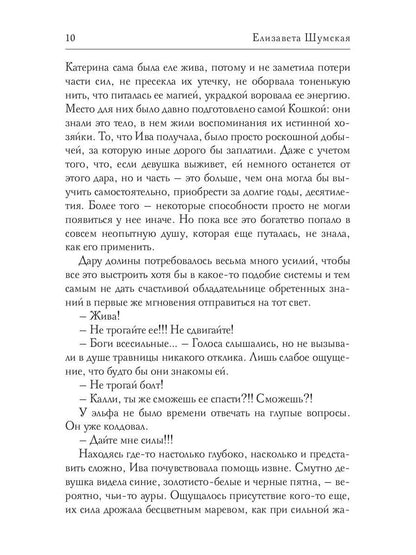 10 Елизавета Шумская

Катерина сама была еле жива, потому и не заметила потери части сил, не пресекла их утечку, не оборвала тоненькую нить, что питалась ее магией, украдкой воровала ее энергию. Место для них было давно подготовлено самой Кошкой: они знали это тело, в нем жили воспоминания их истинной хозяйки. То, что Ива получала, было просто роскошной добычей, за которую иные дорого бы заплатили. Даже с учетом того, что, если девушка выживет, ей немного останется от этого дара, но и часть – это больше, чем она могла бы выучить самостоятельно, приобрести за долгие годы, десятилетия. Более того – некоторые способности просто не могли появиться у нее иначе. Но пока все это богатство попало в совсем неопытную душу, которая еще путалась, не знала, как его применить.

Дару долины потребовалось весьма много усилий, чтобы все это выстроить хотя бы в какое-то подобие системы и тем самым не дать счастливой обладательнице обретенных знаний в первые же мгновения отправиться на тот свет.

– Жива!

– Не трогайте ее!!! Не сдвигайте!

– Боги всесильные... – Голоса слышались, но не вызывали в душе травницы никакого отклика. Лишь слабое ощущение, что будто бы они знакомы ей.

– Не трогай болт!

– Калли, ты же сможешь ее спасти?!! Сможешь?!

У эльфа не было времени отвечать на глупые вопросы. Он уже колдовал.

– Дайте мне силы!!!

Находясь где-то настолько глубоко, насколько и представить сложно, Ива почувствовала помощь извне. Смутно девушка видела синие, золотисто-белые и черные пятна, – вероятно, чьи-то ауры. Ощущалось присутствие кого-то еще, их сила дрожала бесцветным маревом, как при сильной жа-